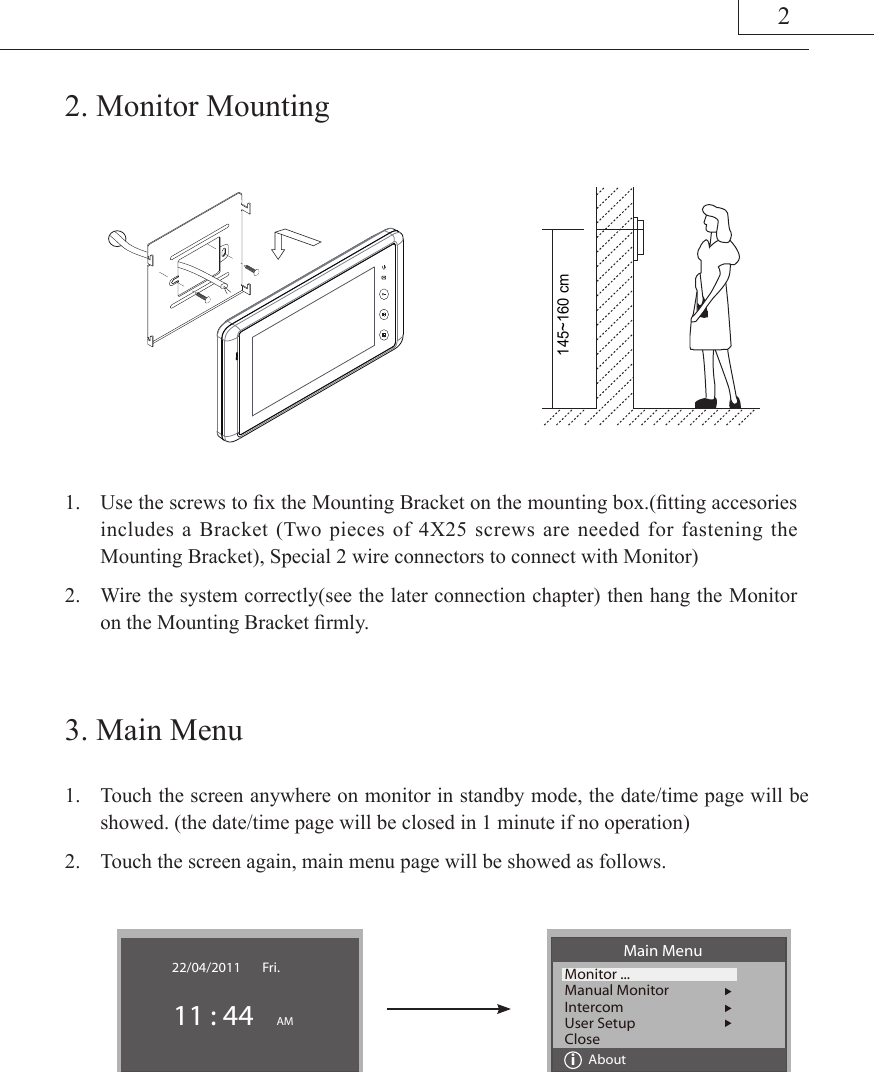 2

2. Monitor Mounting

145~160 cm

1. Use the screws to fix the Mounting Bracket on the mounting box.(fitting accesories includes a Bracket (Two pieces of 4X25 screws are needed for fastening the Mounting Bracket), Special 2 wire connectors to connect with Monitor)

2. Wire the system correctly(see the later connection chapter) then hang the Monitor on the Mounting Bracket firmly.

3. Main Menu

1. Touch the screen anywhere on monitor in standby mode, the date/time page will be showed. (the date/time page will be closed in 1 minute if no operation)

2. Touch the screen again, main menu page will be showed as follows.

22/04/2011 Fri.

11 : 44 AM

Main Menu
Monitor ...
Manual Monitor
Intercom
User Setup
Close
About